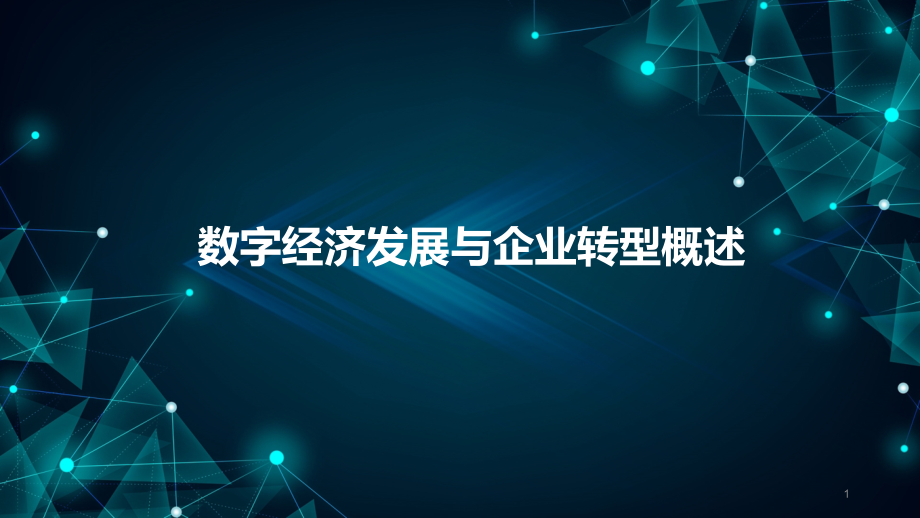 数字经济发展与企业转型概述

1